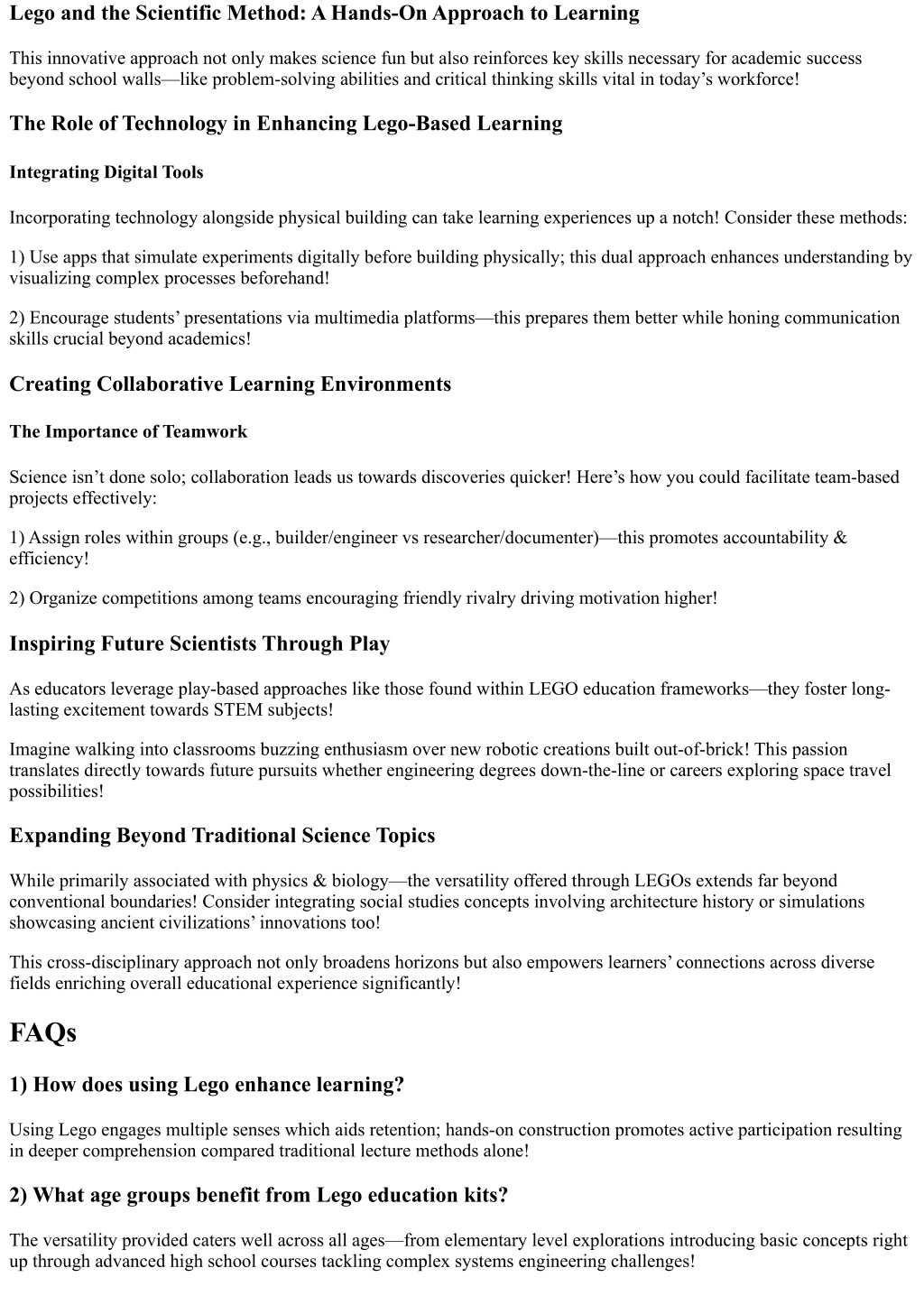 Lego and the Scientific Method: A Hands-On Approach to Learning

This innovative approach not only makes science fun but also reinforces key skills necessary for academic success beyond school walls—like problem-solving abilities and critical thinking skills vital in today's workforce!

The Role of Technology in Enhancing Lego-Based Learning

Integrating Digital Tools

Incorporating technology alongside physical building can take learning experiences up a notch! Consider these methods:

1) Use apps that simulate experiments digitally before building physically; this dual approach enhances understanding by visualizing complex processes beforehand!

2) Encourage students' presentations via multimedia platforms—this prepares them better while honing communication skills crucial beyond academics!

Creating Collaborative Learning Environments

The Importance of Teamwork

Science isn't done solo; collaboration leads us towards discoveries quicker! Here's how you could facilitate team-based projects effectively:

1) Assign roles within groups (e.g., builder/engineer vs researcher/documenter)—this promotes accountability & efficiency!

2) Organize competitions among teams encouraging friendly rivalry driving motivation higher!

Inspiring Future Scientists Through Play

As educators leverage play-based approaches like those found within LEGO education frameworks—they foster long-lasting excitement towards STEM subjects!

Imagine walking into classrooms buzzing enthusiasm over new robotic creations built out-of-brick! This passion translates directly towards future pursuits whether engineering degrees down-the-line or careers exploring space travel possibilities!

Expanding Beyond Traditional Science Topics

While primarily associated with physics & biology—the versatility offered through LEGOs extends far beyond conventional boundaries! Consider integrating social studies concepts involving architecture history or simulations showcasing ancient civilizations' innovations too!

This cross-disciplinary approach not only broadens horizons but also empowers learners' connections across diverse fields enriching overall educational experience significantly!

FAQs

1) How does using Lego enhance learning?

Using Lego engages multiple senses which aids retention; hands-on construction promotes active participation resulting in deeper comprehension compared traditional lecture methods alone!

2) What age groups benefit from Lego education kits?

The versatility provided caters well across all ages—from elementary level explorations introducing basic concepts right up through advanced high school courses tackling complex systems engineering challenges!